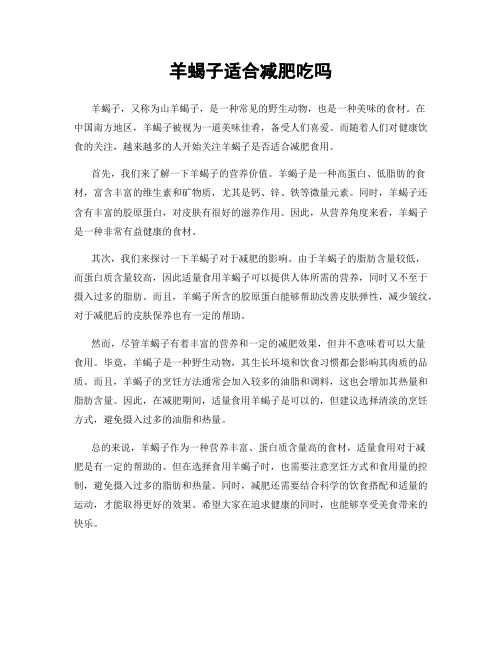 羊蝎子适合减肥吃吗

羊蝎子，又称为山羊蝎子，是一种常见的野生动物，也是一种美味的食材。在中国南方地区，羊蝎子被视为一道美味佳肴，备受人们喜爱。而随着人们对健康饮食的关注，越来越多的人开始关注羊蝎子是否适合减肥食用。

首先，我们来了解一下羊蝎子的营养价值。羊蝎子是一种高蛋白、低脂肪的食材，富含丰富的维生素和矿物质，尤其是钙、锌、铁等微量元素。同时，羊蝎子还含有丰富的胶原蛋白，对皮肤有很好的滋养作用。因此，从营养角度来看，羊蝎子是一种非常有益健康的食材。

其次，我们来探讨一下羊蝎子对于减肥的影响。由于羊蝎子的脂肪含量较低，而蛋白质含量较高，因此适量食用羊蝎子可以提供人体所需的营养，同时又不至于摄入过多的脂肪。而且，羊蝎子所含的胶原蛋白能够帮助改善皮肤弹性，减少皱纹，对于减肥后的皮肤保养也有一定的帮助。

然而，尽管羊蝎子有着丰富的营养和一定的减肥效果，但并不意味着可以大量食用。毕竟，羊蝎子是一种野生动物，其生长环境和饮食习惯都会影响其肉质的品质。而且，羊蝎子的烹饪方法通常会加入较多的油脂和调料，这也会增加其热量和脂肪含量。因此，在减肥期间，适量食用羊蝎子是可以的，但建议选择清淡的烹饪方式，避免摄入过多的油脂和热量。

总的来说，羊蝎子作为一种营养丰富、蛋白质含量高的食材，适量食用对于减肥是有一定的帮助的。但在选择食用羊蝎子时，也需要注意烹饪方式和食用量的控制，避免摄入过多的脂肪和热量。同时，减肥还需要结合科学的饮食搭配和适量的运动，才能取得更好的效果。希望大家在追求健康的同时，也能够享受美食带来的快乐。